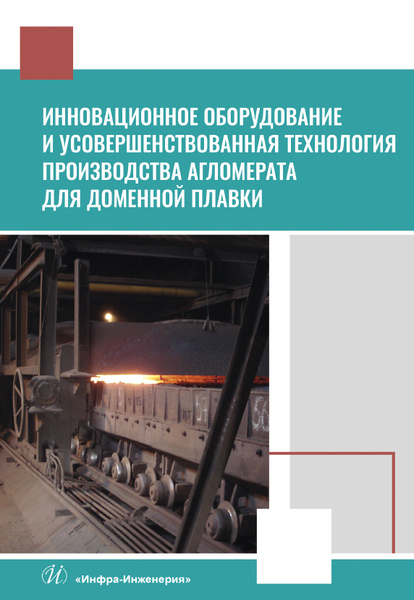 ИННОВАЦИОННОЕ ОБОРУДОВАНИЕ И УСОВЕРШЕНСТВОВАННАЯ ТЕХНОЛОГИЯ ПРОИЗВОДСТВА АГЛОМЕРАТА ДЛЯ ДОМЕННОЙ ПЛАВКИ

«Инфра-Инженерия»